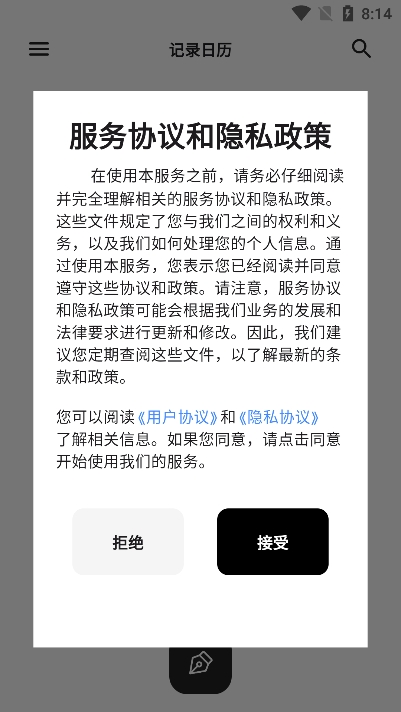 8:14

记录日历

服务协议和隐私政策

在使用本服务之前，请务必仔细阅读并完全理解相关的服务协议和隐私政策。这些文件规定了您与我们之间的权利和义务，以及我们如何处理您的个人信息。通过使用本服务，您表示您已经阅读并同意遵守这些协议和政策。请注意，服务协议和隐私政策可能会根据我们业务的发展和法律要求进行更新和修改。因此，我们建议您定期查阅这些文件，以了解最新的条款和政策。

您可以阅读《用户协议》和《隐私协议》了解相关信息。如果您同意，请点击同意开始使用我们的服务。

拒绝

接受